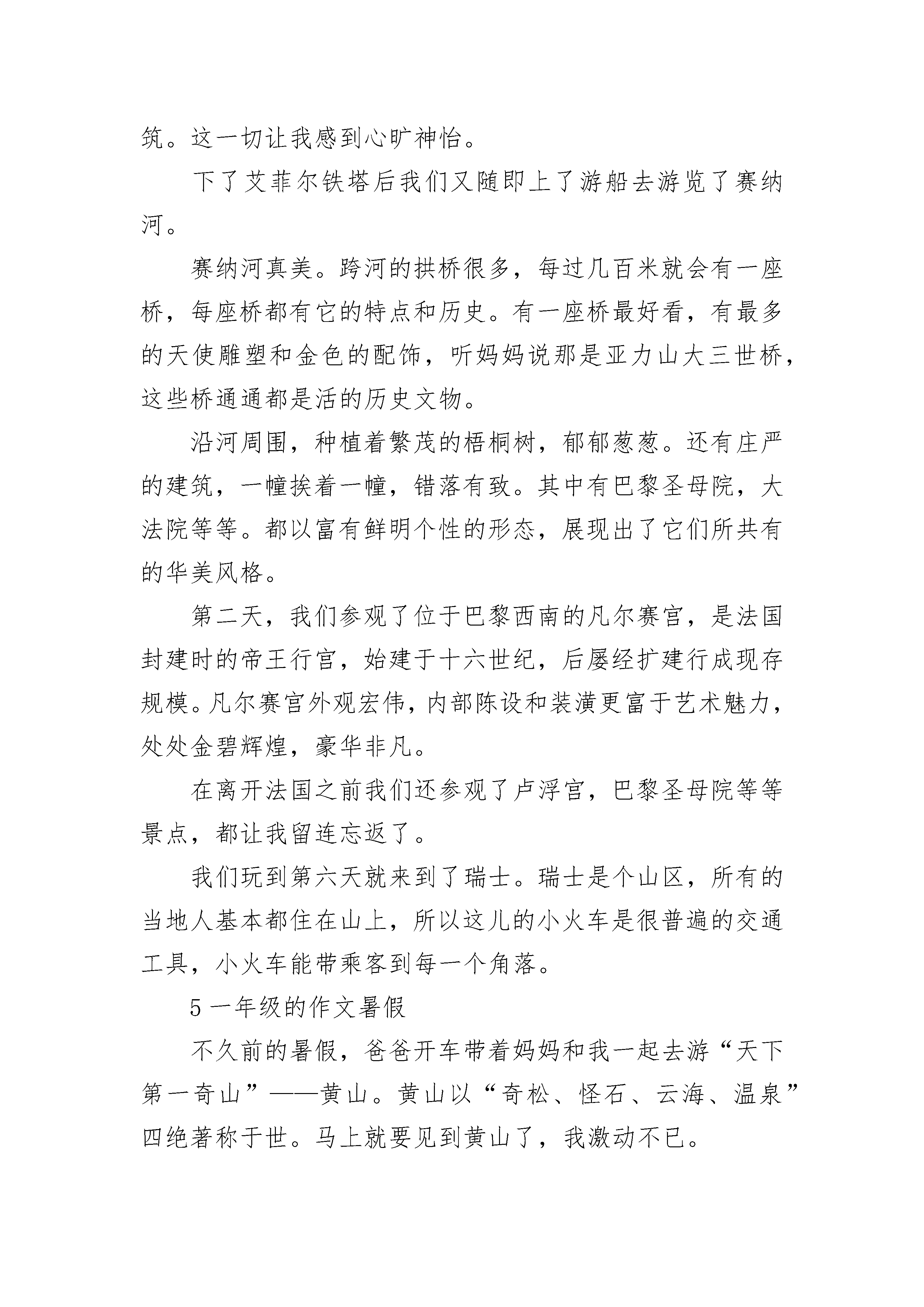 筑。这一切让我感到心旷神怡。

下了艾菲尔铁塔后我们又随即上了游船去游览了赛纳河。

赛纳河真美。跨河的拱桥很多，每过几百米就会有一座桥，每座桥都有它的特点和历史。有一座桥最好看，有最多的天使雕塑和金色的配饰，听妈妈说那是亚力山大三世桥，这些桥通通都是活的历史文物。

沿河周围，种植着繁茂的梧桐树，郁郁葱葱。还有庄严的建筑，一幢挨着一幢，错落有致。其中有巴黎圣母院，大法院等等。都以富有鲜明个性的形态，展现出了它们所共有的华美风格。

第二天，我们参观了位于巴黎西南的凡尔赛宫，是法国封建时的帝王行宫，始建于十六世纪，后屡经扩建行成现存规模。凡尔赛宫外观宏伟，内部陈设和装潢更富于艺术魅力，处处金碧辉煌，豪华非凡。

在离开法国之前我们还参观了卢浮宫，巴黎圣母院等等景点，都让我留连忘返了。

我们玩到第六天就来到了瑞士。瑞士是个山区，所有的当地人基本都住在山上，所以这儿的小火车是很普遍的交通工具，小火车能带乘客到每一个角落。

5 一年级的作文暑假

不久前的暑假，爸爸开车带着妈妈和我一起去游“天下第一奇山”——黄山。黄山以“奇松、怪石、云海、温泉”四绝著称于世。马上就要见到黄山了，我激动不已。